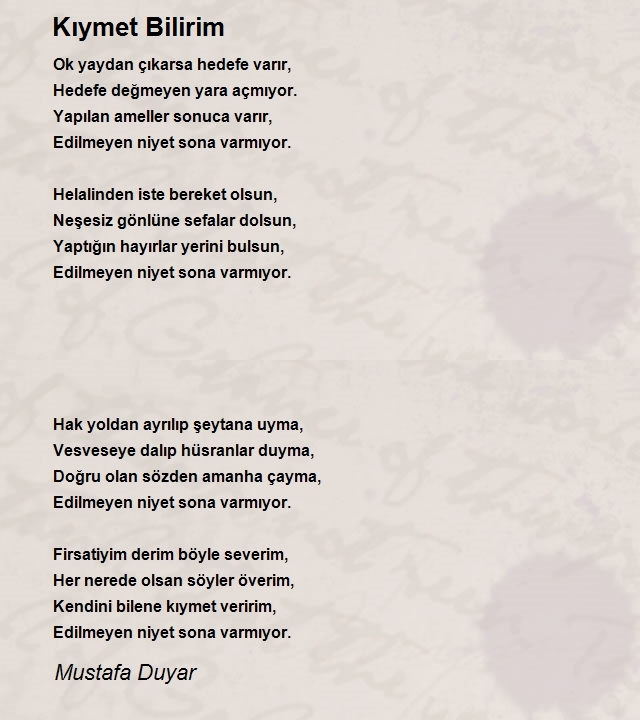 Kıymet Bilirim

Ok yaydan çıkarsa hedefe varır,
Hedefe değmeyen yara açmıyor.
Yapılan ameller sonuca varır,
Edilmeyen niyet sona varmıyor.

Helalinden iste bereket olsun,
Neşesiz gönlüne sefalar dolsun,
Yaptığın hayırlar yerini bulsun,
Edilmeyen niyet sona varmıyor.

Hak yoldan ayrılıp şeytana uyma,
Vesveseye dalıp hüsranlar duyma,
Doğru olan sözden amanha çayma,
Edilmeyen niyet sona varmıyor.

Firsatiyim derim böyle severim,
Her nerede olsan söyler överim,
Kendini bilene kıymet veririm,
Edilmeyen niyet sona varmıyor.

Mustafa Duyar